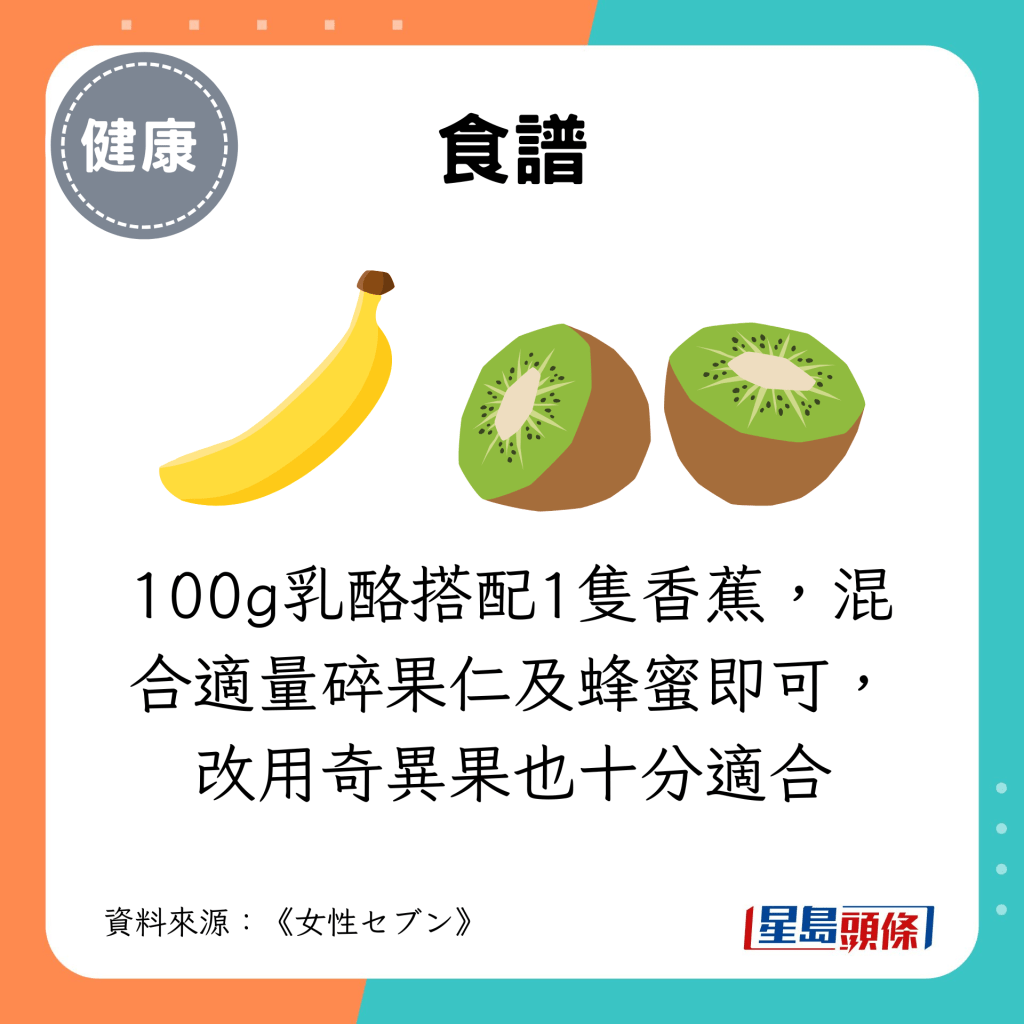 健康

食譜

100g乳酪搭配1隻香蕉，混合適量碎果仁及蜂蜜即可，改用奇異果也十分適合

資料來源：《女性セブン》

星島頭條